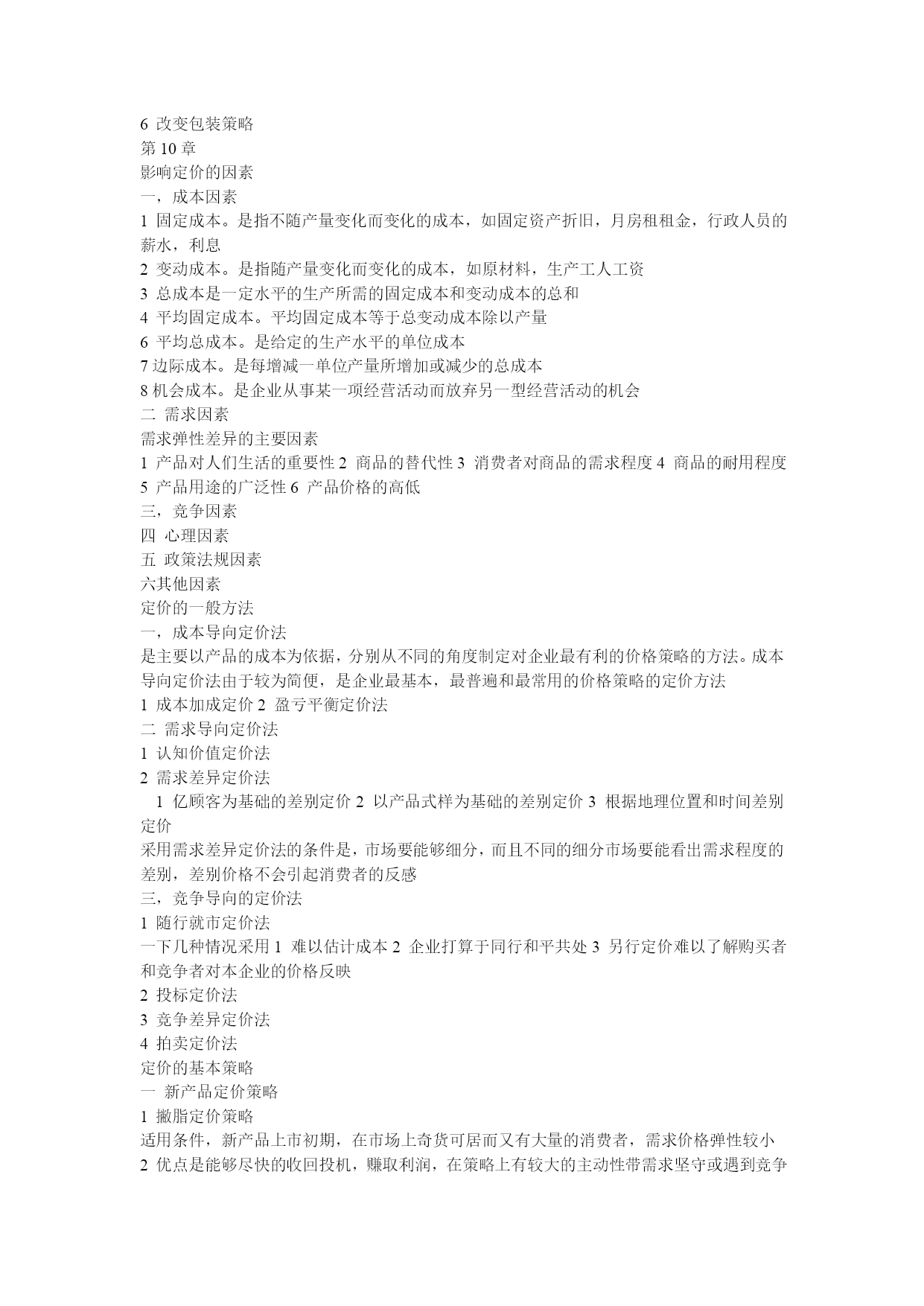 6 改变包装策略
第 10 章
影响定价的因素
一，成本因素
1 固定成本。是指不随产量变化而变化的成本，如固定资产折旧，月房租租金，行政人员的薪水，利息
2 变动成本。是指随产量变化而变化的成本，如原材料，生产工人工资
3 总成本是一定水平的生产所需的固定成本和变动成本的总和
4 平均固定成本。平均固定成本等于总变动成本除以产量
6 平均总成本。是给定的生产水平的单位成本
7 边际成本。是每增减一单位产量所增加或减少的总成本
8 机会成本。是企业从事某一项经营活动而放弃另一型经营活动的机会
二 需求因素
需求弹性差异的主要因素
1 产品对人们生活的重要性 2 商品的替代性 3 消费者对商品的需求程度 4 商品的耐用程度 5 产品用途的广泛性 6 产品价格的高低
三，竞争因素
四 心理因素
五 政策法规因素
六其他因素
定价的一般方法
一，成本导向定价法
是主要以产品的成本为依据，分别从不同的角度制定对企业最有利的价格策略的方法。成本导向定价法由于较为简便，是企业最基本，最普遍和最常用的价格策略的定价方法
1 成本加成定价 2 盈亏平衡定价法
二 需求导向定价法
1 认知价值定价法
2 需求差异定价法
1 亿顾客为基础的差别定价 2 以产品式样为基础的差别定价 3 根据地理位置和时间差别定价
采用需求差异定价法的条件是，市场要能够细分，而且不同的细分市场要能看出需求程度的差别，差别价格不会引起消费者的反感
三，竞争导向的定价法
1 随行就市定价法
一下几种情况采用 1 难以估计成本 2 企业打算于同行和平共处 3 另行定价难以了解购买者和竞争者对本企业的价格反映
2 投标定价法
3 竞争差异定价法
4 拍卖定价法
定价的基本策略
一 新产品定价策略
1 撇脂定价策略
适用条件，新产品上市初期，在市场上奇货可居而又有大量的消费者，需求价格弹性较小
2 优点是能够尽快的收回投机，赚取利润，在策略上有较大的主动性带需求坚守或遇到竞争